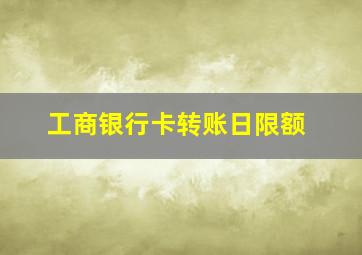 工商银行卡转账日限额